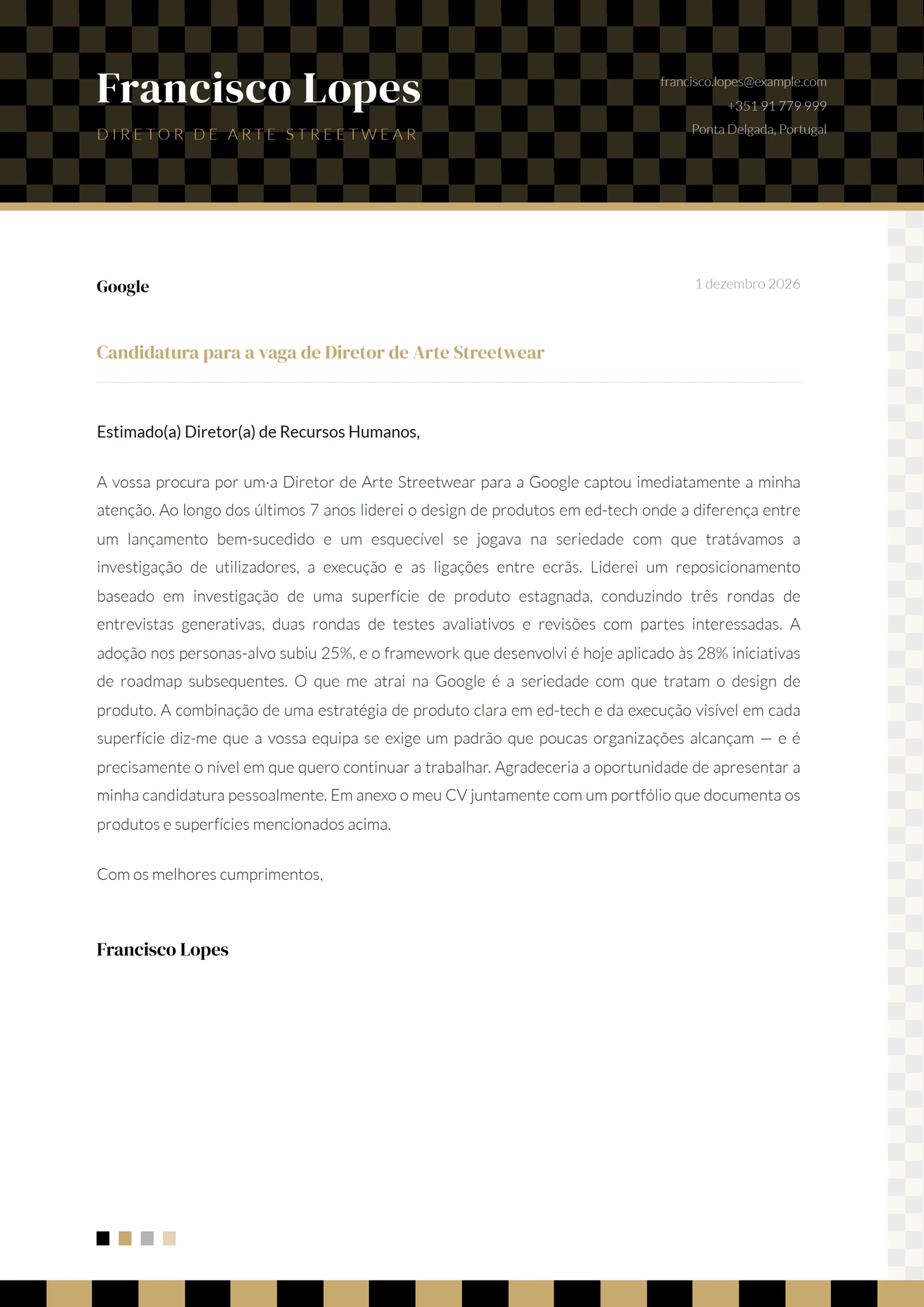 Francisco Lopes

DIRETOR DE ARTE STREETWEAR

francisco.lopes@example.com
+351 91 779 999
Ponta Delgada, Portugal

Google

1 dezembro 2026

Candidatura para a vaga de Diretor de Arte Streetwear

Estimado(a) Diretor(a) de Recursos Humanos,

A vossa procura por um·a Diretor de Arte Streetwear para a Google captou imediatamente a minha atenção. Ao longo dos últimos 7 anos liderei o design de produtos em ed-tech onde a diferença entre um lançamento bem-sucedido e um esquecível se jogava na seriedade com que tratávamos a investigação de utilizadores, a execução e as ligações entre ecrãs. Liderei um reposicionamento baseado em investigação de uma superfície de produto estagnada, conduzindo três rondas de entrevistas generativas, duas rondas de testes avaliativos e revisões com partes interessadas. A adoção nos personas-alvo subiu 25%, e o framework que desenvolvi é hoje aplicado às 28% iniciativas de roadmap subsequentes. O que me atrai na Google é a seriedade com que tratam o design de produto. A combinação de uma estratégia de produto clara em ed-tech e da execução visível em cada superfície diz-me que a vossa equipa se exige um padrão que poucas organizações alcançam — e é precisamente o nível em que quero continuar a trabalhar. Agradeceria a oportunidade de apresentar a minha candidatura pessoalmente. Em anexo o meu CV juntamente com um portfólio que documenta os produtos e superfícies mencionados acima.

Com os melhores cumprimentos,

Francisco Lopes